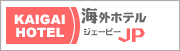 KAIGAI HOTEL

海外ホテル
ジェーピー JP